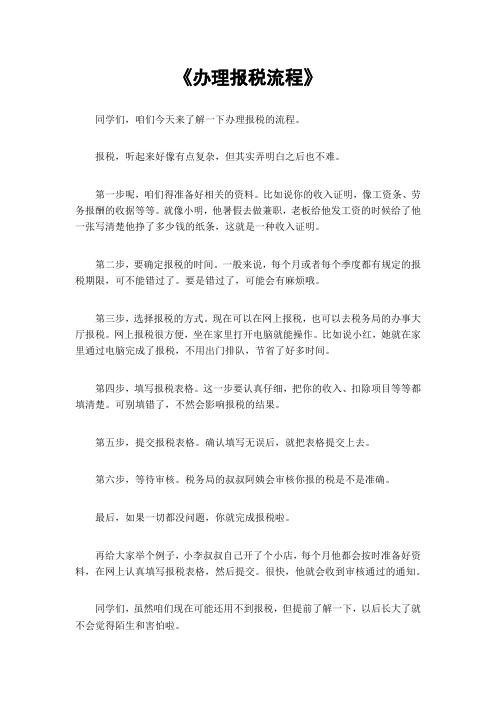 《办理报税流程》

同学们，咱们今天来了解一下办理报税的流程。

报税，听起来好像有点复杂，但其实弄明白之后也不难。

第一步呢，咱们得准备好相关的资料。比如说你的收入证明，像工资条、劳务报酬的收据等等。就像小明，他暑假去做兼职，老板给他发工资的时候给了他一张写清楚他挣了多少钱的纸条，这就是一种收入证明。

第二步，要确定报税的时间。一般来说，每个月或者每个季度都有规定的报税期限，可不能错过了。要是错过了，可能会有麻烦哦。

第三步，选择报税的方式。现在可以在网上报税，也可以去税务局的办事大厅报税。网上报税很方便，坐在家里打开电脑就能操作。比如说小红，她就在家里通过电脑完成了报税，不用出门排队，节省了好多时间。

第四步，填写报税表格。这一步要认真仔细，把你的收入、扣除项目等等都填清楚。可别填错了，不然会影响报税的结果。

第五步，提交报税表格。确认填写无误后，就把表格提交上去。

第六步，等待审核。税务局的叔叔阿姨会审核你报的税是不是准确。

最后，如果一切都没问题，你就完成报税啦。

再给大家举个例子，小李叔叔自己开了个小店，每个月他都会按时准备好资料，在网上认真填写报税表格，然后提交。很快，他就会收到审核通过的通知。

同学们，虽然咱们现在可能还用不到报税，但提前了解一下，以后长大了就不会觉得陌生和害怕啦。